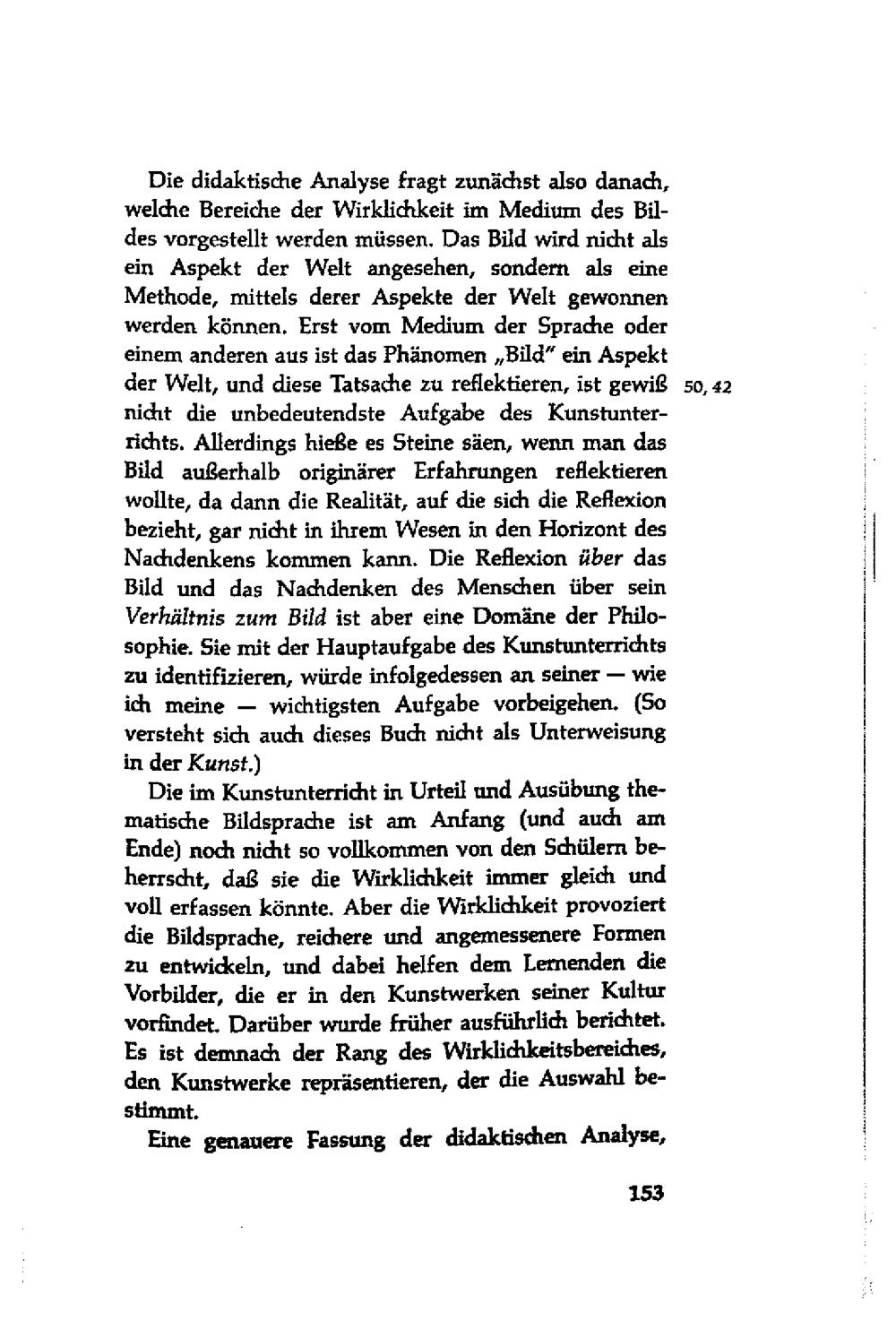 Die didaktische Analyse fragt zunächst also danach, welche Bereiche der Wirklichkeit im Medium des Bildes vorgestellt werden müssen. Das Bild wird nicht als ein Aspekt der Welt angesehen, sondern als eine Methode, mittels derer Aspekte der Welt gewonnen werden können. Erst vom Medium der Sprache oder einem anderen aus ist das Phänomen „Bild" ein Aspekt der Welt, und diese Tatsache zu reflektieren, ist gewiß nicht die unbedeutendste Aufgabe des Kunstunterrichts. Allerdings hieße es Steine säen, wenn man das Bild außerhalb originärer Erfahrungen reflektieren wollte, da dann die Realität, auf die sich die Reflexion bezieht, gar nicht in ihrem Wesen in den Horizont des Nachdenkens kommen kann. Die Reflexion über das Bild und das Nachdenken des Menschen über sein Verhältnis zum Bild ist aber eine Domäne der Philosophie. Sie mit der Hauptaufgabe des Kunstunterrichts zu identifizieren, würde infolgedessen an seiner — wie ich meine — wichtigsten Aufgabe vorbeigehen. (So versteht sich auch dieses Buch nicht als Unterweisung in der Kunst.)

50, 42

Die im Kunstunterricht in Urteil und Ausübung thematische Bildsprache ist am Anfang (und auch am Ende) noch nicht so vollkommen von den Schülern beherrscht, daß sie die Wirklichkeit immer gleich und voll erfassen könnte. Aber die Wirklichkeit provoziert die Bildsprache, reichere und angemessenere Formen zu entwickeln, und dabei helfen dem Lernenden die Vorbilder, die er in den Kunstwerken seiner Kultur vorfindet. Darüber wurde früher ausführlich berichtet. Es ist demnach der Rang des Wirklichkeitsbereiches, den Kunstwerke repräsentieren, der die Auswahl bestimmt.

Eine genauere Fassung der didaktischen Analyse,

153